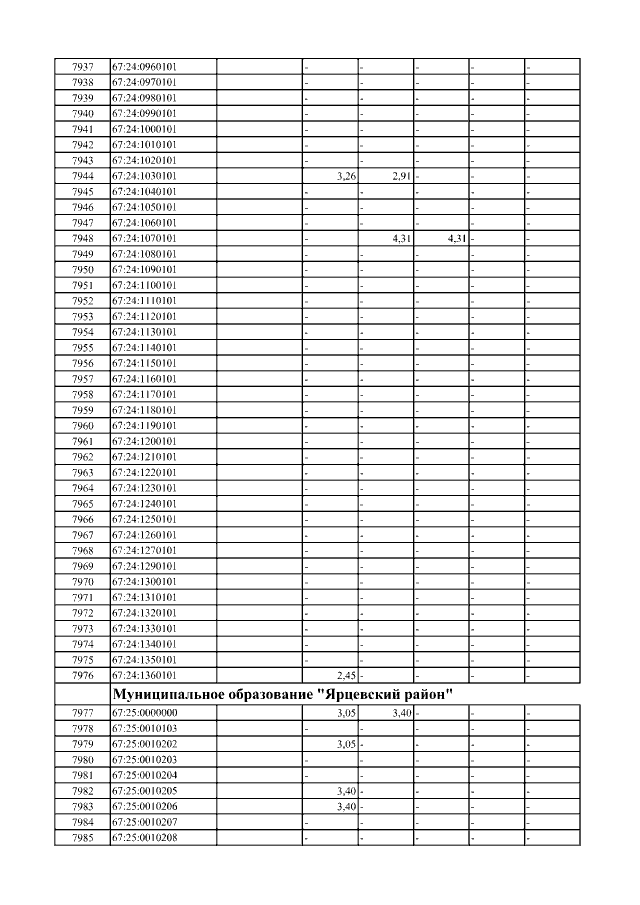 | | | | | | | | |
|---|---|---|---|---|---|---|---|
| 7937 | 67:24:0960101 | | - | - | - | - | - |
| 7938 | 67:24:0970101 | | - | - | - | - | - |
| 7939 | 67:24:0980101 | | - | - | - | - | - |
| 7940 | 67:24:0990101 | | - | - | - | - | - |
| 7941 | 67:24:1000101 | | - | - | - | - | - |
| 7942 | 67:24:1010101 | | - | - | - | - | - |
| 7943 | 67:24:1020101 | | - | - | - | - | - |
| 7944 | 67:24:1030101 | | 3,26 | 2,91 | - | - | - |
| 7945 | 67:24:1040101 | | - | - | - | - | - |
| 7946 | 67:24:1050101 | | - | - | - | - | - |
| 7947 | 67:24:1060101 | | - | - | - | - | - |
| 7948 | 67:24:1070101 | | - | 4,31 | 4,31 | - | - |
| 7949 | 67:24:1080101 | | - | - | - | - | - |
| 7950 | 67:24:1090101 | | - | - | - | - | - |
| 7951 | 67:24:1100101 | | - | - | - | - | - |
| 7952 | 67:24:1110101 | | - | - | - | - | - |
| 7953 | 67:24:1120101 | | - | - | - | - | - |
| 7954 | 67:24:1130101 | | - | - | - | - | - |
| 7955 | 67:24:1140101 | | - | - | - | - | - |
| 7956 | 67:24:1150101 | | - | - | - | - | - |
| 7957 | 67:24:1160101 | | - | - | - | - | - |
| 7958 | 67:24:1170101 | | - | - | - | - | - |
| 7959 | 67:24:1180101 | | - | - | - | - | - |
| 7960 | 67:24:1190101 | | - | - | - | - | - |
| 7961 | 67:24:1200101 | | - | - | - | - | - |
| 7962 | 67:24:1210101 | | - | - | - | - | - |
| 7963 | 67:24:1220101 | | - | - | - | - | - |
| 7964 | 67:24:1230101 | | - | - | - | - | - |
| 7965 | 67:24:1240101 | | - | - | - | - | - |
| 7966 | 67:24:1250101 | | - | - | - | - | - |
| 7967 | 67:24:1260101 | | - | - | - | - | - |
| 7968 | 67:24:1270101 | | - | - | - | - | - |
| 7969 | 67:24:1290101 | | - | - | - | - | - |
| 7970 | 67:24:1300101 | | - | - | - | - | - |
| 7971 | 67:24:1310101 | | - | - | - | - | - |
| 7972 | 67:24:1320101 | | - | - | - | - | - |
| 7973 | 67:24:1330101 | | - | - | - | - | - |
| 7974 | 67:24:1340101 | | - | - | - | - | - |
| 7975 | 67:24:1350101 | | - | - | - | - | - |
| 7976 | 67:24:1360101 | | 2,45 | - | - | - | - |
| | Муниципальное образование "Ярцевский район" | | | | | | |
| 7977 | 67:25:0000000 | | 3,05 | 3,40 | - | - | - |
| 7978 | 67:25:0010103 | | - | - | - | - | - |
| 7979 | 67:25:0010202 | | 3,05 | - | - | - | - |
| 7980 | 67:25:0010203 | | - | - | - | - | - |
| 7981 | 67:25:0010204 | | - | - | - | - | - |
| 7982 | 67:25:0010205 | | 3,40 | - | - | - | - |
| 7983 | 67:25:0010206 | | 3,40 | - | - | - | - |
| 7984 | 67:25:0010207 | | - | - | - | - | - |
| 7985 | 67:25:0010208 | | - | - | - | - | - |